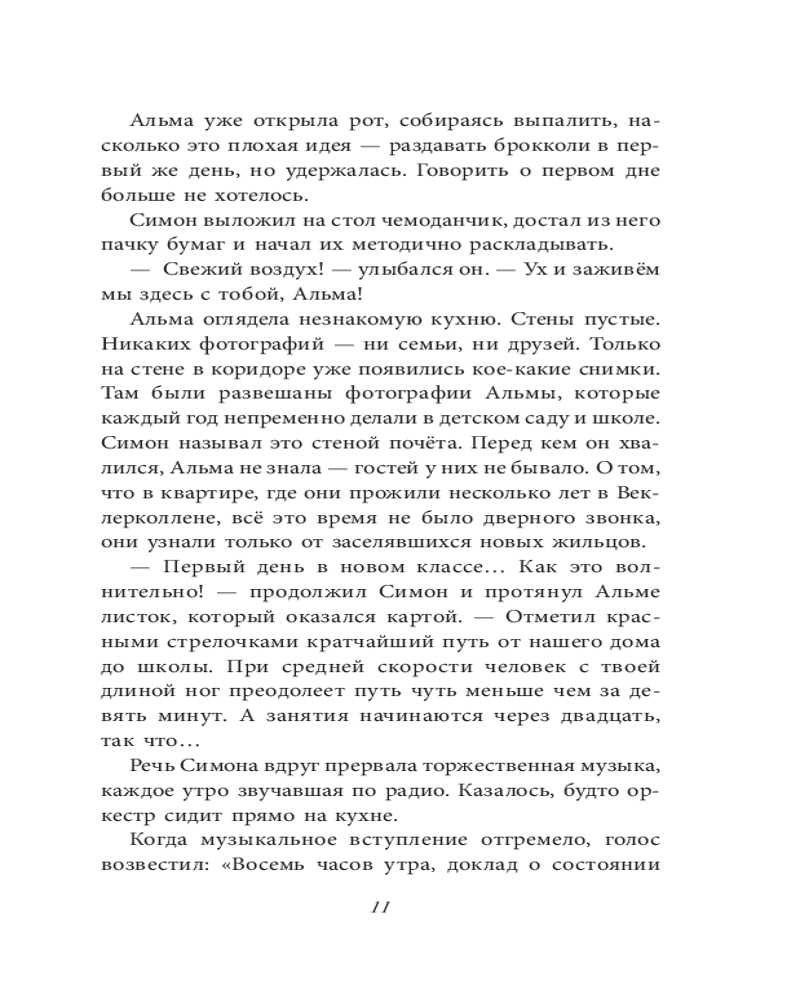 Альма уже открыла рот, собираясь выпалить, насколько это плохая идея — раздавать брокколи в первый же день, но удержалась. Говорить о первом дне больше не хотелось.

Симон выложил на стол чемоданчик, достал из него пачку бумаг и начал их методично раскладывать.

— Свежий воздух! — улыбался он. — Ух и заживём мы здесь с тобой, Альма!

Альма оглядела незнакомую кухню. Стены пустые. Никаких фотографий — ни семьи, ни друзей. Только на стене в коридоре уже появились кое-какие снимки. Там были развешаны фотографии Альмы, которые каждый год непременно делали в детском саду и школе. Симон называл это стеной почёта. Перед кем он хвалился, Альма не знала — гостей у них не бывало. О том, что в квартире, где они прожили несколько лет в Веклерколлене, всё это время не было дверного звонка, они узнали только от заселявшихся новых жильцов.

— Первый день в новом классе... Как это волнительно! — продолжил Симон и протянул Альме листок, который оказался картой. — Отметил красными стрелочками кратчайший путь от нашего дома до школы. При средней скорости человек с твоей длиной ног преодолеет путь чуть меньше чем за девять минут. А занятия начинаются через двадцать, так что...

Речь Симона вдруг прервала торжественная музыка, каждое утро звучавшая по радио. Казалось, будто оркестр сидит прямо на кухне.

Когда музыкальное вступление отгремело, голос возвестил: «Восемь часов утра, доклад о состоянии

11